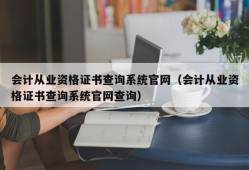 会计从业资格证书查询系统官网（会计从业资格证书查询系统官网查询）